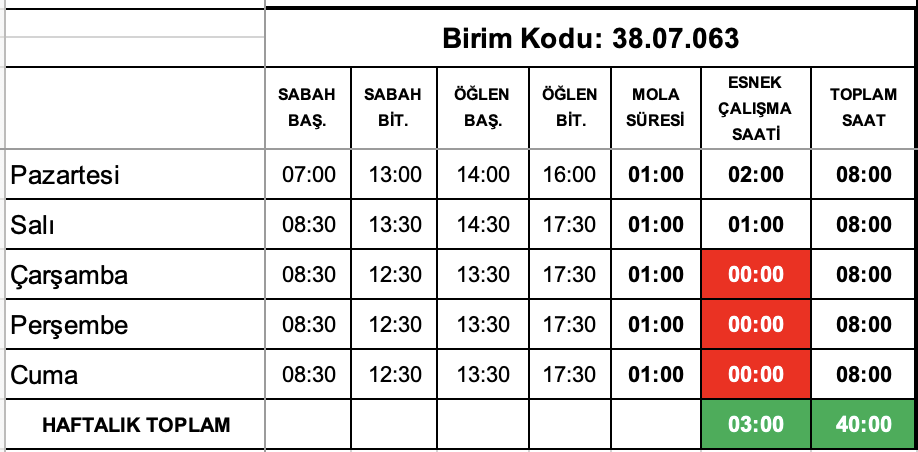 Birim Kodu: 38.07.063

| | SABAH BAŞ. | SABAH BİT. | ÖĞLEN BAŞ. | ÖĞLEN BİT. | MOLA SÜRESİ | ESNEK ÇALIŞMA SAATİ | TOPLAM SAAT |
|---|---|---|---|---|---|---|---|
| Pazartesi | 07:00 | 13:00 | 14:00 | 16:00 | 01:00 | 02:00 | 08:00 |
| Salı | 08:30 | 13:30 | 14:30 | 17:30 | 01:00 | 01:00 | 08:00 |
| Çarşamba | 08:30 | 12:30 | 13:30 | 17:30 | 01:00 | 00:00 | 08:00 |
| Perşembe | 08:30 | 12:30 | 13:30 | 17:30 | 01:00 | 00:00 | 08:00 |
| Cuma | 08:30 | 12:30 | 13:30 | 17:30 | 01:00 | 00:00 | 08:00 |
| HAFTALIK TOPLAM | | | | | | 03:00 | 40:00 |